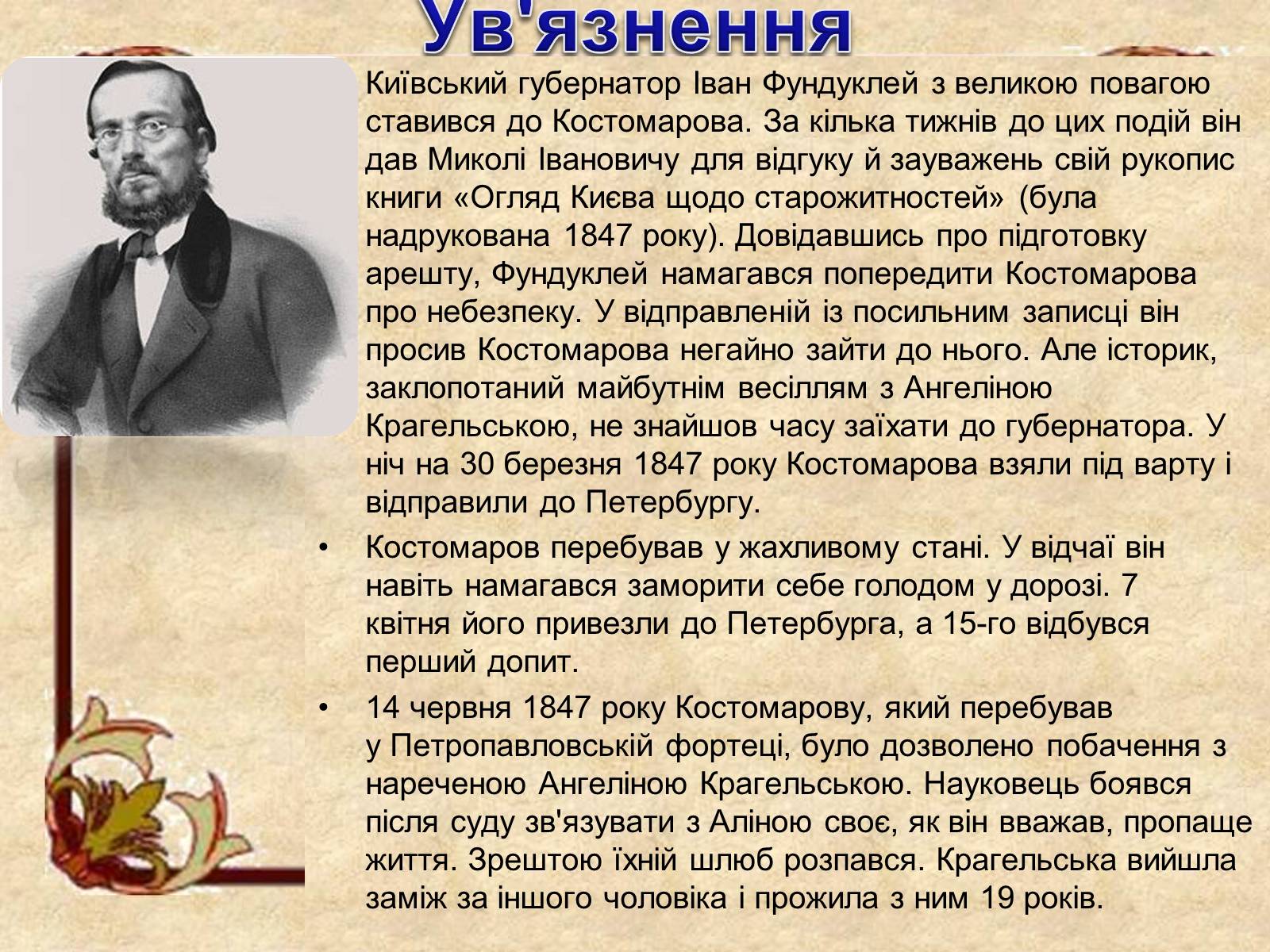 Ув'язнення

Київський губернатор Іван Фундуклей з великою повагою ставився до Костомарова. За кілька тижнів до цих подій він дав Миколі Івановичу для відгуку й зауважень свій рукопис книги «Огляд Києва щодо старожитностей» (була надрукована 1847 року). Довідавшись про підготовку арешту, Фундуклей намагався попередити Костомарова про небезпеку. У відправленій із посильним записці він просив Костомарова негайно зайти до нього. Але історик, заклопотаний майбутнім весіллям з Ангеліною Крагельською, не знайшов часу заїхати до губернатора. У ніч на 30 березня 1847 року Костомарова взяли під варту і відправили до Петербургу.

• Костомаров перебував у жахливому стані. У відчаї він навіть намагався заморити себе голодом у дорозі. 7 квітня його привезли до Петербурга, а 15-го відбувся перший допит.

• 14 червня 1847 року Костомарову, який перебував у Петропавловській фортеці, було дозволено побачення з нареченою Ангеліною Крагельською. Науковець боявся після суду зв'язувати з Аліною своє, як він вважав, пропаще життя. Зрештою їхній шлюб розпався. Крагельська вийшла заміж за іншого чоловіка і прожила з ним 19 років.